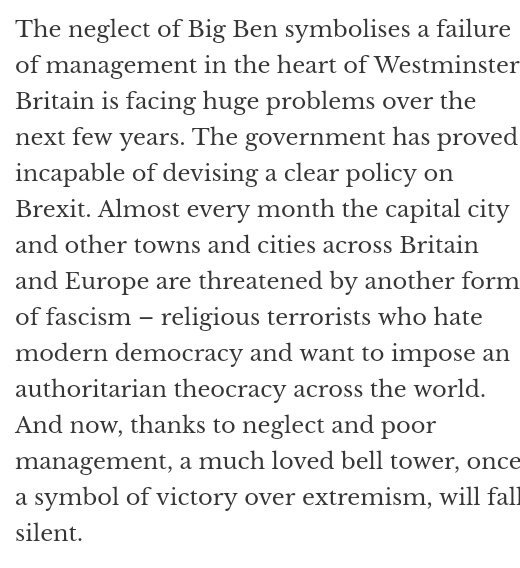 The neglect of Big Ben symbolises a failure of management in the heart of Westminster Britain is facing huge problems over the next few years. The government has proved incapable of devising a clear policy on Brexit. Almost every month the capital city and other towns and cities across Britain and Europe are threatened by another form of fascism – religious terrorists who hate modern democracy and want to impose an authoritarian theocracy across the world. And now, thanks to neglect and poor management, a much loved bell tower, once a symbol of victory over extremism, will fall silent.